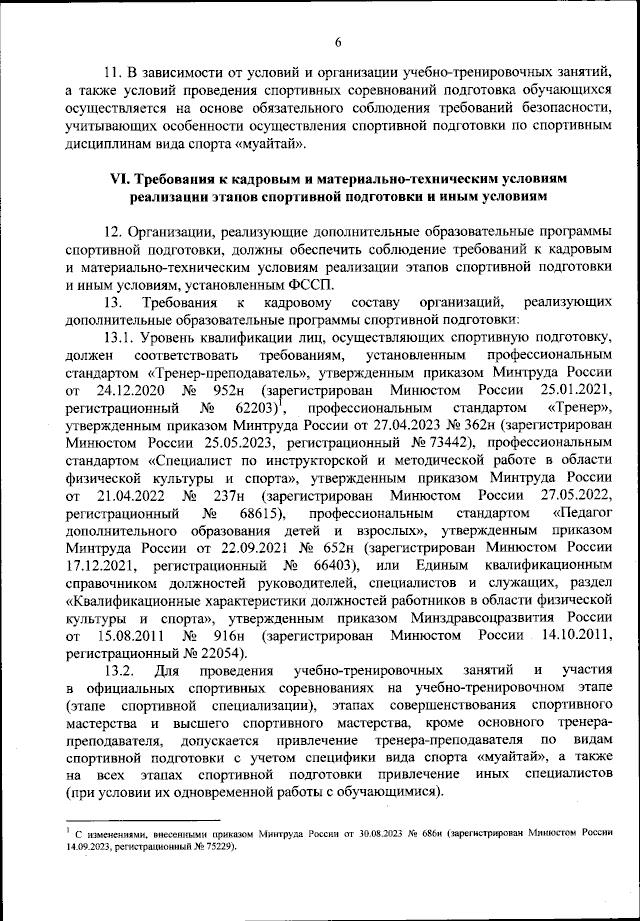 6

11. В зависимости от условий и организации учебно-тренировочных занятий, а также условий проведения спортивных соревнований подготовка обучающихся осуществляется на основе обязательного соблюдения требований безопасности, учитывающих особенности осуществления спортивной подготовки по спортивным дисциплинам вида спорта «муайтай».

VI. Требования к кадровым и материально-техническим условиям реализации этапов спортивной подготовки и иным условиям

12. Организации, реализующие дополнительные образовательные программы спортивной подготовки, должны обеспечить соблюдение требований к кадровым и материально-техническим условиям реализации этапов спортивной подготовки и иным условиям, установленным ФССП.

13. Требования к кадровому составу организаций, реализующих дополнительные образовательные программы спортивной подготовки:

13.1. Уровень квалификации лиц, осуществляющих спортивную подготовку, должен соответствовать требованиям, установленным профессиональным стандартом «Тренер-преподаватель», утвержденным приказом Минтруда России от 24.12.2020 № 952н (зарегистрирован Минюстом России 25.01.2021, регистрационный № 62203)$^1$, профессиональным стандартом «Тренер», утвержденным приказом Минтруда России от 27.04.2023 № 362н (зарегистрирован Минюстом России 25.05.2023, регистрационный № 73442), профессиональным стандартом «Специалист по инструкторской и методической работе в области физической культуры и спорта», утвержденным приказом Минтруда России от 21.04.2022 № 237н (зарегистрирован Минюстом России 27.05.2022, регистрационный № 68615), профессиональным стандартом «Педагог дополнительного образования детей и взрослых», утвержденным приказом Минтруда России от 22.09.2021 № 652н (зарегистрирован Минюстом России 17.12.2021, регистрационный № 66403), или Единым квалификационным справочником должностей руководителей, специалистов и служащих, раздел «Квалификационные характеристики должностей работников в области физической культуры и спорта», утвержденным приказом Минздравсоцразвития России от 15.08.2011 № 916н (зарегистрирован Минюстом России 14.10.2011, регистрационный № 22054).

13.2. Для проведения учебно-тренировочных занятий и участия в официальных спортивных соревнованиях на учебно-тренировочном этапе (этапе спортивной специализации), этапах совершенствования спортивного мастерства и высшего спортивного мастерства, кроме основного тренера-преподавателя, допускается привлечение тренера-преподавателя по видам спортивной подготовки с учетом специфики вида спорта «муайтай», а также на всех этапах спортивной подготовки привлечение иных специалистов (при условии их одновременной работы с обучающимися).

$^1$ С изменениями, внесенными приказом Минтруда России от 30.08.2023 № 686н (зарегистрирован Минюстом России 14.09.2023, регистрационный № 75229).